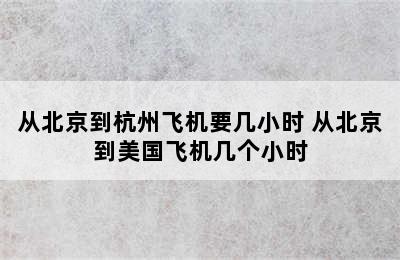 从北京到杭州飞机要几小时 从北京到美国飞机几个小时